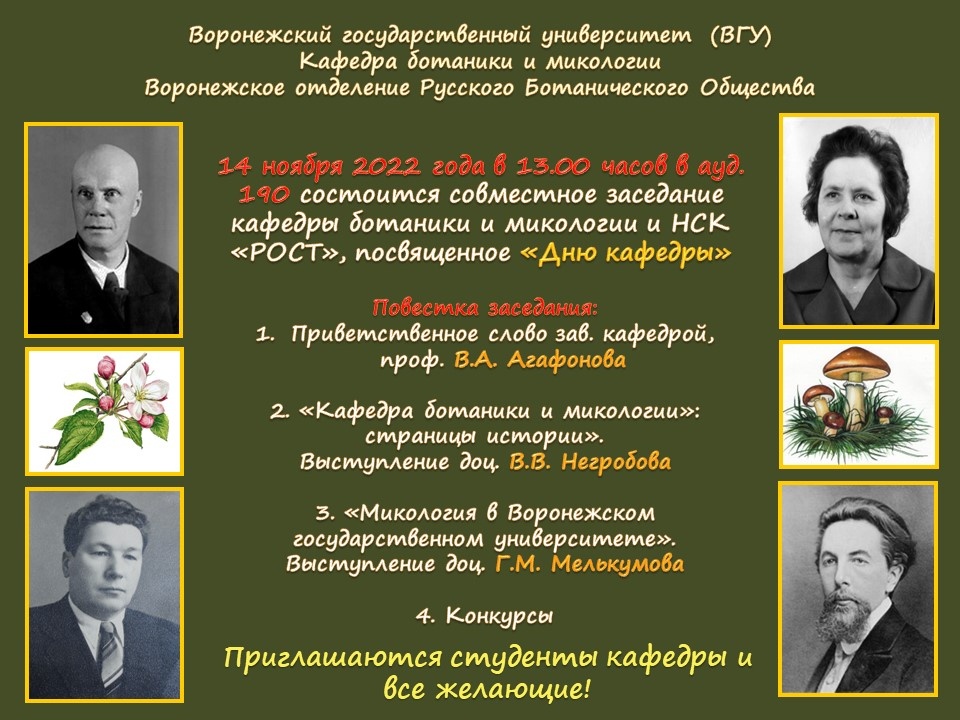 Воронежский государственный университет (ВГУ)
Кафедра ботаники и микологии
Воронежское отделение Русского Ботанического Общества

14 ноября 2022 года в 13.00 часов в ауд. 190 состоится совместное заседание кафедры ботаники и микологии и НСК «РОСТ», посвященное «Дню кафедры»

Повестка заседания:
1. Приветственное слово зав. кафедрой, проф. В.А. Агафонова

2. «Кафедра ботаники и микологии»: страницы истории». Выступление доц. В.В. Негробова

3. «Микология в Воронежском государственном университете». Выступление доц. Г.М. Мелькумова

4. Конкурсы

Приглашаются студенты кафедры и все желающие!